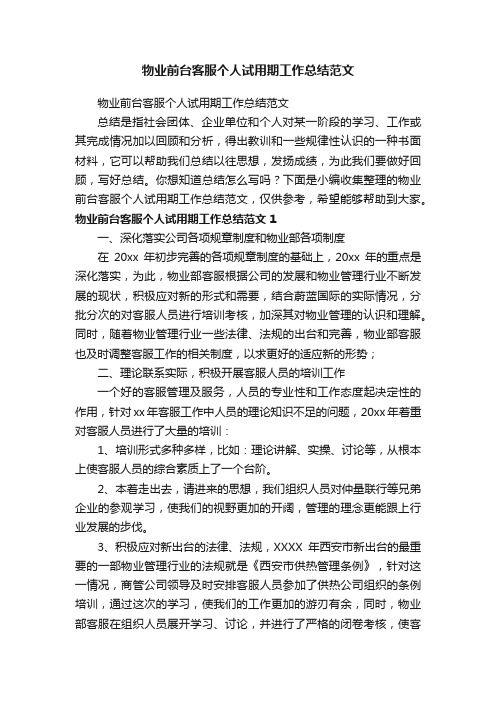 物业前台客服个人试用期工作总结范文

物业前台客服个人试用期工作总结范文

总结是指社会团体、企业单位和个人对某一阶段的学习、工作或其完成情况加以回顾和分析，得出教训和一些规律性认识的一种书面材料，它可以帮助我们总结以往思想，发扬成绩，为此我们要做好回顾，写好总结。你想知道总结怎么写吗？下面是小编收集整理的物业前台客服个人试用期工作总结范文，仅供参考，希望能够帮助到大家。

物业前台客服个人试用期工作总结范文 1

一、深化落实公司各项规章制度和物业部各项制度

在 20xx 年初步完善的各项规章制度的基础上，20xx 年的重点是深化落实，为此，物业部客服根据公司的发展和物业管理行业不断发展的现状，积极应对新的形式和需要，结合蔚蓝国际的实际情况，分批分次的对客服人员进行培训考核，加深其对物业管理的认识和理解。同时，随着物业管理行业一些法律、法规的出台和完善，物业部客服也及时调整客服工作的相关制度，以求更好的适应新的形势；

二、理论联系实际，积极开展客服人员的培训工作

一个好的客服管理及服务，人员的专业性和工作态度起决定性的作用，针对 xx 年客服工作中人员的理论知识不足的问题，20xx 年着重对客服人员进行了大量的培训：

1、培训形式多种多样，比如：理论讲解、实操、讨论等，从根本上使客服人员的综合素质上了一个台阶。

2、本着走出去，请进来的思想，我们组织人员对仲量联行等兄弟企业的参观学习，使我们的视野更加的开阔，管理的理念更能跟上行业发展的步伐。

3、积极应对新出台的法律、法规，XXXX 年西安市新出台的最重要的一部物业管理行业的法规就是《西安市供热管理条例》，针对这一情况，商管公司领导及时安排客服人员参加了供热公司组织的条例培训，通过这次的学习，使我们的工作更加的游刃有余，同时，物业部客服在组织人员展开学习、讨论，并进行了严格的闭卷考核，使客